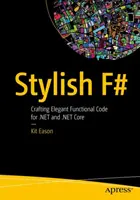 Stylish F#

Crafting Elegant Functional Code for .NET and .NET Core

—

Kit Eason

apress®